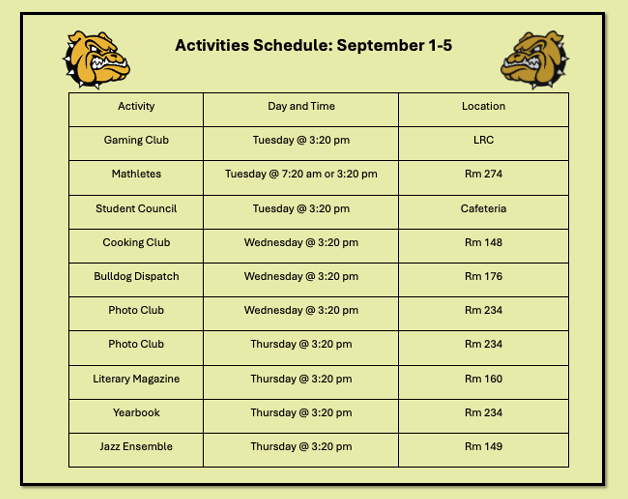 Activities Schedule: September 1-5

| Activity | Day and Time | Location |
|---|---|---|
| Gaming Club | Tuesday @ 3:20 pm | LRC |
| Mathletes | Tuesday @ 7:20 am or 3:20 pm | Rm 274 |
| Student Council | Tuesday @ 3:20 pm | Cafeteria |
| Cooking Club | Wednesday @ 3:20 pm | Rm 148 |
| Bulldog Dispatch | Wednesday @ 3:20 pm | Rm 176 |
| Photo Club | Wednesday @ 3:20 pm | Rm 234 |
| Photo Club | Thursday @ 3:20 pm | Rm 234 |
| Literary Magazine | Thursday @ 3:20 pm | Rm 160 |
| Yearbook | Thursday @ 3:20 pm | Rm 234 |
| Jazz Ensemble | Thursday @ 3:20 pm | Rm 149 |